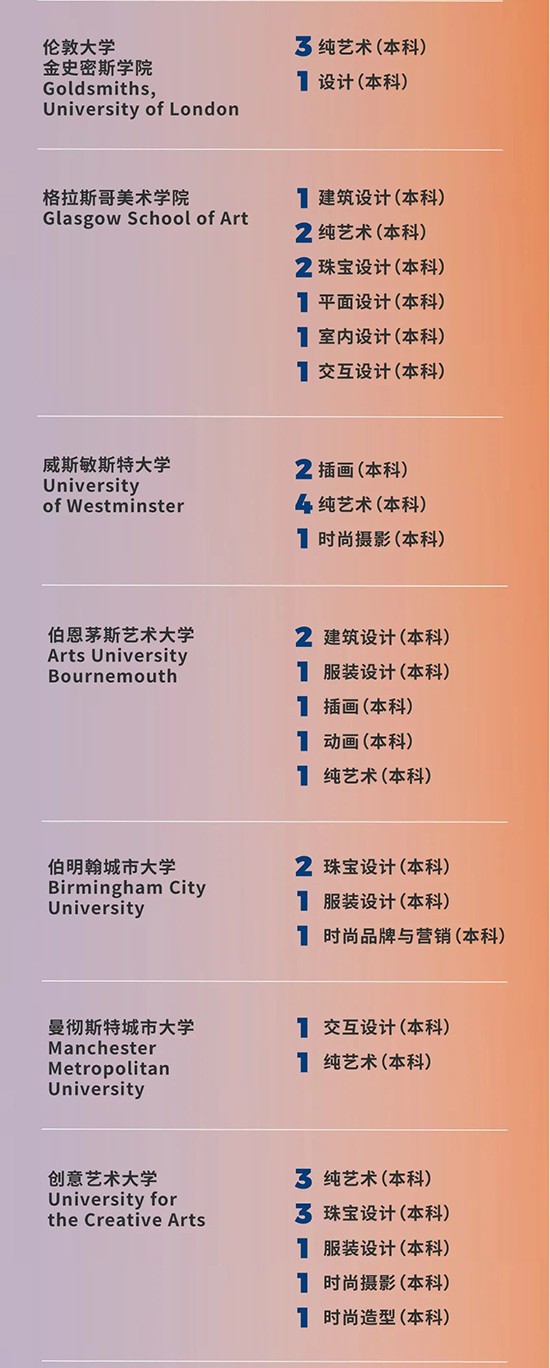 伦敦大学
金史密斯学院
Goldsmiths,
University of London

3 纯艺术（本科）
1 设计（本科）

格拉斯哥美术学院
Glasgow School of Art

1 建筑设计（本科）
2 纯艺术（本科）
2 珠宝设计（本科）
1 平面设计（本科）
1 室内设计（本科）
1 交互设计（本科）

威斯敏斯特大学
University
of Westminster

2 插画（本科）
4 纯艺术（本科）
1 时尚摄影（本科）

伯恩茅斯艺术大学
Arts University
Bournemouth

2 建筑设计（本科）
1 服装设计（本科）
1 插画（本科）
1 动画（本科）
1 纯艺术（本科）

伯明翰城市大学
Birmingham City
University

2 珠宝设计（本科）
1 服装设计（本科）
1 时尚品牌与营销（本科）

曼彻斯特城市大学
Manchester
Metropolitan
University

1 交互设计（本科）
1 纯艺术（本科）

创意艺术大学
University for
the Creative Arts

3 纯艺术（本科）
3 珠宝设计（本科）
1 服装设计（本科）
1 时尚摄影（本科）
1 时尚造型（本科）